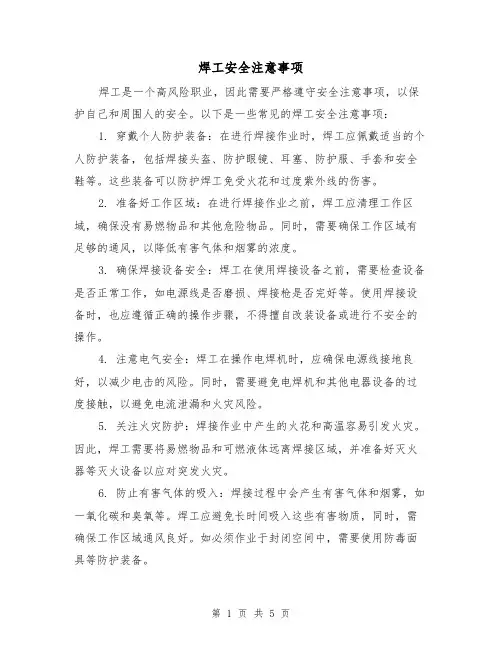 焊工安全注意事项

焊工是一个高风险职业，因此需要严格遵守安全注意事项，以保护自己和周围人的安全。以下是一些常见的焊工安全注意事项：

1. 穿戴个人防护装备：在进行焊接作业时，焊工应佩戴适当的个人防护装备，包括焊接头盔、防护眼镜、耳塞、防护服、手套和安全鞋等。这些装备可以防护焊工免受火花和过度紫外线的伤害。

2. 准备好工作区域：在进行焊接作业之前，焊工应清理工作区域，确保没有易燃物品和其他危险物品。同时，需要确保工作区域有足够的通风，以降低有害气体和烟雾的浓度。

3. 确保焊接设备安全：焊工在使用焊接设备之前，需要检查设备是否正常工作，如电源线是否磨损、焊接枪是否完好等。使用焊接设备时，也应遵循正确的操作步骤，不得擅自改装设备或进行不安全的操作。

4. 注意电气安全：焊工在操作电焊机时，应确保电源线接地良好，以减少电击的风险。同时，需要避免电焊机和其他电器设备的过度接触，以避免电流泄漏和火灾风险。

5. 关注火灾防护：焊接作业中产生的火花和高温容易引发火灾。因此，焊工需要将易燃物品和可燃液体远离焊接区域，并准备好灭火器等灭火设备以应对突发火灾。

6. 防止有害气体的吸入：焊接过程中会产生有害气体和烟雾，如一氧化碳和臭氧等。焊工应避免长时间吸入这些有害物质，同时，需确保工作区域通风良好。如必须作业于封闭空间中，需要使用防毒面具等防护装备。

第 1 页 共 5 页